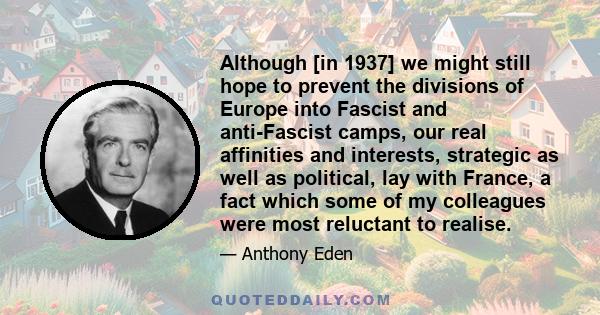 Although [in 1937] we might still hope to prevent the divisions of Europe into Fascist and anti-Fascist camps, our real affinities and interests, strategic as well as political, lay with France, a fact which some of my colleagues were most reluctant to realise.

— Anthony Eden

QUOTEDDAILY.COM